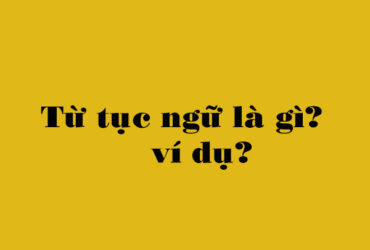 Từ tục ngữ là gì? ví dụ?